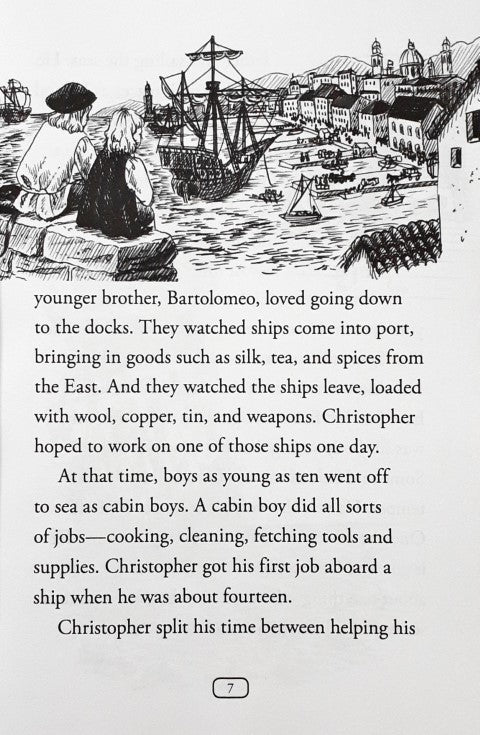 younger brother, Bartolomeo, loved going down to the docks. They watched ships come into port, bringing in goods such as silk, tea, and spices from the East. And they watched the ships leave, loaded with wool, copper, tin, and weapons. Christopher hoped to work on one of those ships one day.

At that time, boys as young as ten went off to sea as cabin boys. A cabin boy did all sorts of jobs—cooking, cleaning, fetching tools and supplies. Christopher got his first job aboard a ship when he was about fourteen.

Christopher split his time between helping his

7